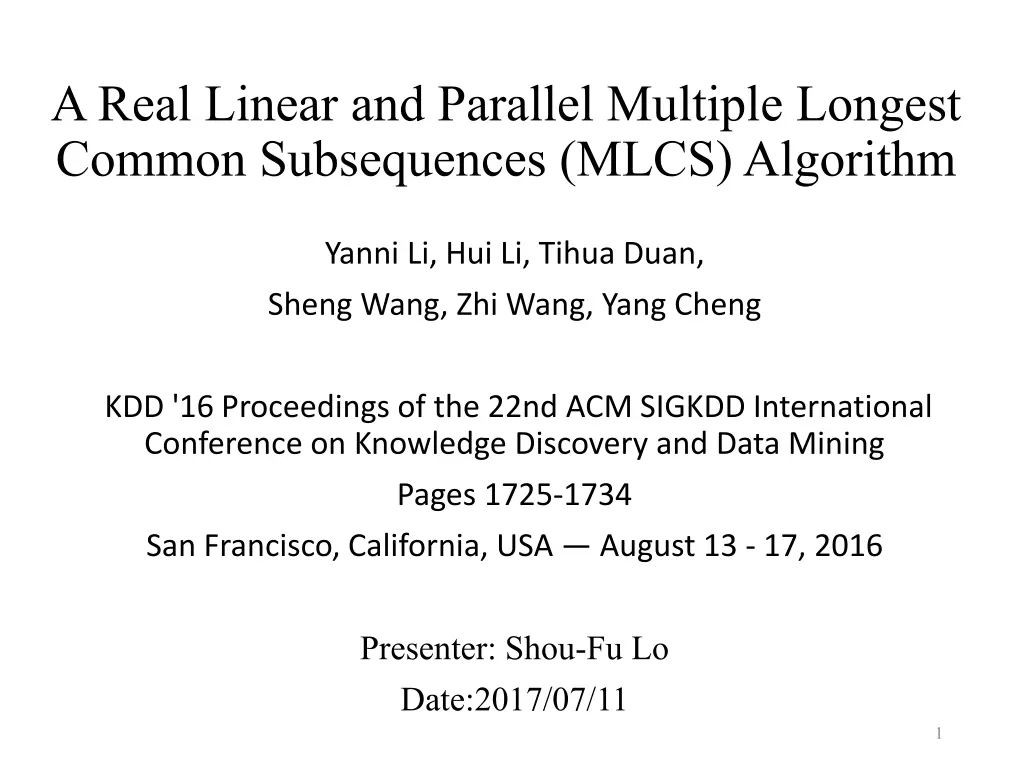 A Real Linear and Parallel Multiple Longest Common Subsequences (MLCS) Algorithm

Yanni Li, Hui Li, Tihua Duan,
Sheng Wang, Zhi Wang, Yang Cheng

KDD '16 Proceedings of the 22nd ACM SIGKDD International Conference on Knowledge Discovery and Data Mining

Pages 1725-1734

San Francisco, California, USA — August 13 - 17, 2016

Presenter: Shou-Fu Lo

Date:2017/07/11

1